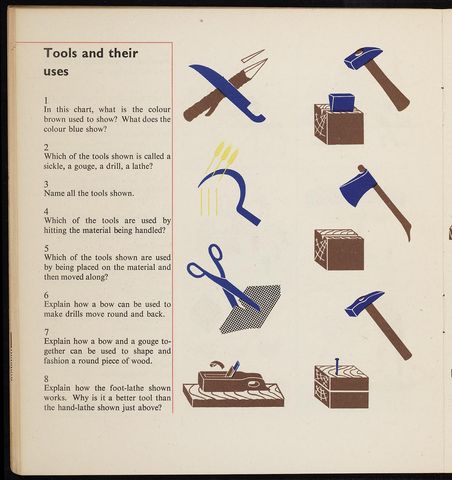 Tools and their uses

1
In this chart, what is the colour brown used to show? What does the colour blue show?

2
Which of the tools shown is called a sickle, a gouge, a drill, a lathe?

3
Name all the tools shown.

4
Which of the tools are used by hitting the material being handled?

5
Which of the tools shown are used by being placed on the material and then moved along?

6
Explain how a bow can be used to make drills move round and back.

7
Explain how a bow and a gouge together can be used to shape and fashion a round piece of wood.

8
Explain how the foot-lathe shown works. Why is it a better tool than the hand-lathe shown just above?